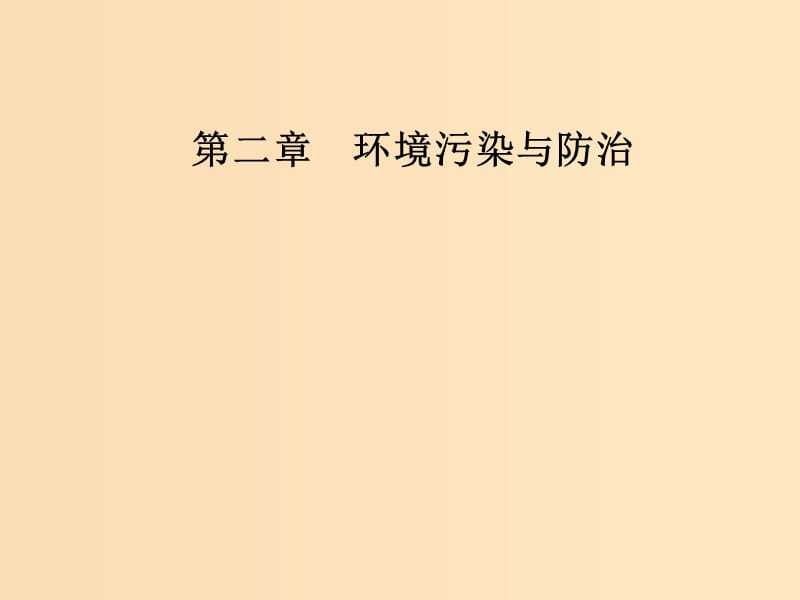 第二章　环境污染与防治